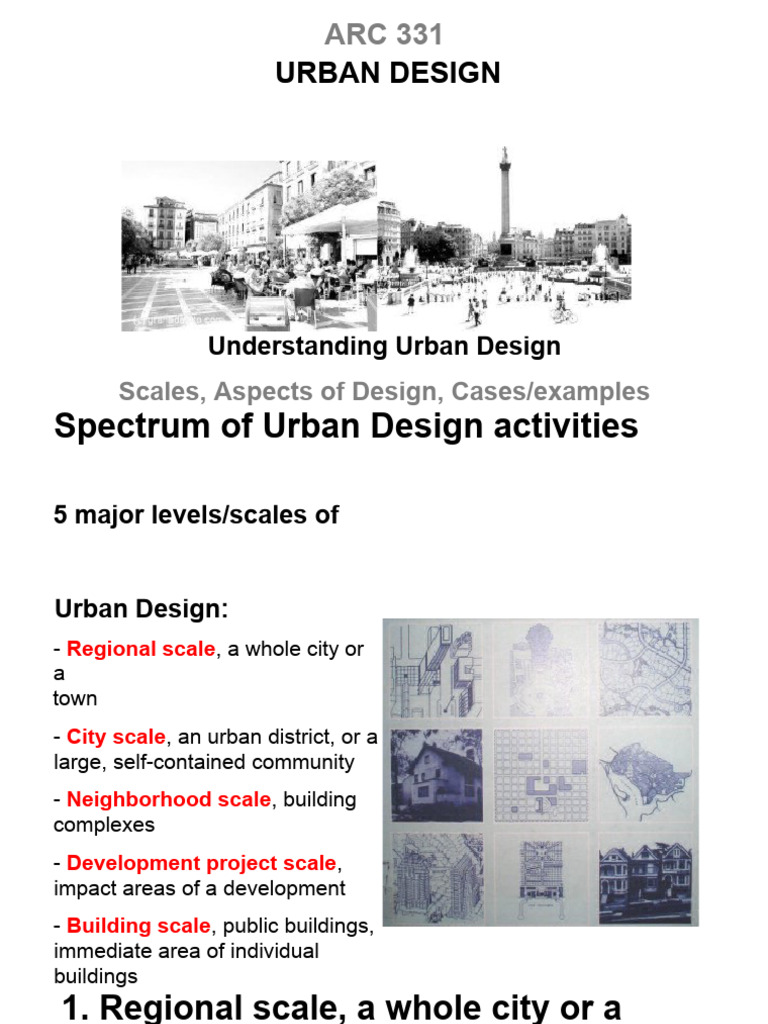 ARC 331
URBAN DESIGN

Understanding Urban Design

Scales, Aspects of Design, Cases/examples

Spectrum of Urban Design activities

5 major levels/scales of

Urban Design:

- Regional scale, a whole city or a town

- City scale, an urban district, or a large, self-contained community

- Neighborhood scale, building complexes

- Development project scale, impact areas of a development

- Building scale, public buildings, immediate area of individual buildings

1. Regional scale, a whole city or a